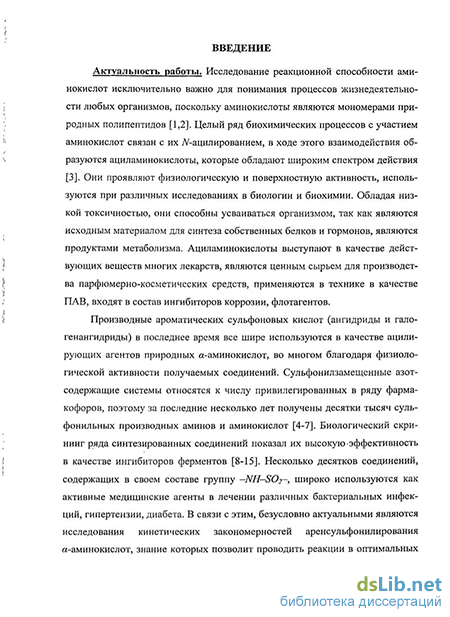 ВВЕДЕНИЕ

Актуальность работы. Исследование реакционной способности аминокислот исключительно важно для понимания процессов жизнедеятельности любых организмов, поскольку аминокислоты являются мономерами природных полипептидов [1,2]. Целый ряд биохимических процессов с участием аминокислот связан с их $N$-ацилированием, в ходе этого взаимодействия образуются ациламинокислоты, которые обладают широким спектром действия [3]. Они проявляют физиологическую и поверхностную активность, используются при различных исследованиях в биологии и биохимии. Обладая низкой токсичностью, они способны усваиваться организмом, так как являются исходным материалом для синтеза собственных белков и гормонов, являются продуктами метаболизма. Ациламинокислоты выступают в качестве действующих веществ многих лекарств, являются ценным сырьем для производства парфюмерно-косметических средств, применяются в технике в качестве ПАВ, входят в состав ингибиторов коррозии, флотагентов.

Производные ароматических сульфоновых кислот (ангидриды и галогенангидриды) в последнее время все шире используются в качестве ацилирующих агентов природных $\alpha$-аминокислот, во многом благодаря физиологической активности получаемых соединений. Сульфонилзамещенные азотсодержащие системы относятся к числу привилегированных в ряду фармакофоров, поэтому за последние несколько лет получены десятки тысяч сульфонильных производных аминов и аминокислот [4-7]. Биологический скрининг ряда синтезированных соединений показал их высокую эффективность в качестве ингибиторов ферментов [8-15]. Несколько десятков соединений, содержащих в своем составе группу $-NH-SO_2-$, широко используются как активные медицинские агенты в лечении различных бактериальных инфекций, гипертензии, диабета. В связи с этим, безусловно актуальными являются исследования кинетических закономерностей аренсульфонилирования $\alpha$-аминокислот, знание которых позволит проводить реакции в оптимальных

dsLib.net
библиотека диссертаций